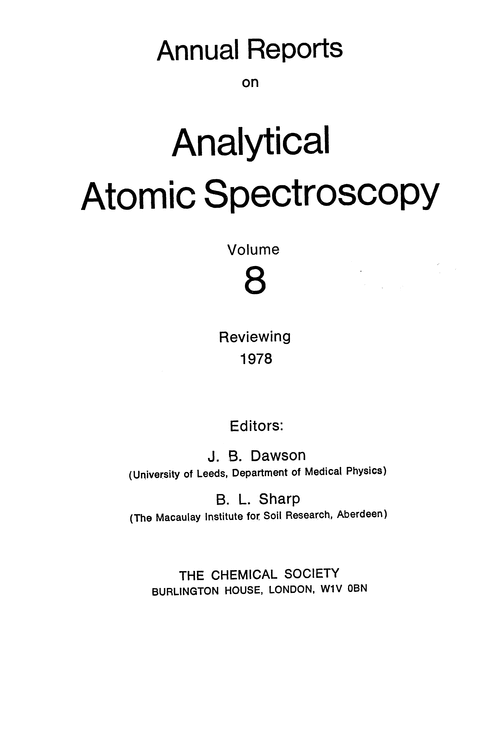 Annual Reports
on

Analytical
Atomic Spectroscopy

Volume
8

Reviewing
1978

Editors:

J. B. Dawson
(University of Leeds, Department of Medical Physics)

B. L. Sharp
(The Macaulay Institute for Soil Research, Aberdeen)

THE CHEMICAL SOCIETY
BURLINGTON HOUSE, LONDON, W1V 0BN